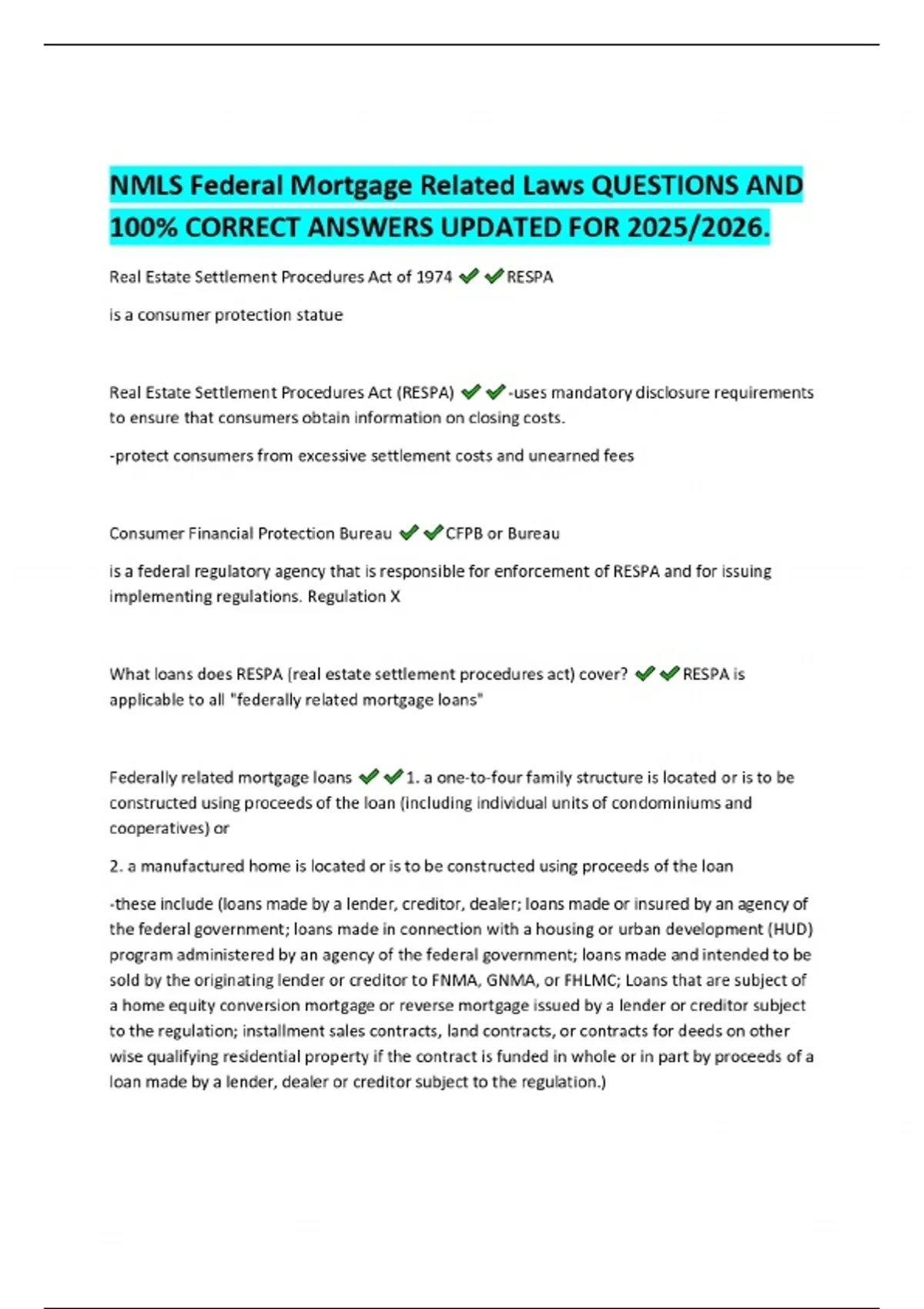 NMLS Federal Mortgage Related Laws QUESTIONS AND 100% CORRECT ANSWERS UPDATED FOR 2025/2026.

Real Estate Settlement Procedures Act of 1974 ✔✔RESPA

is a consumer protection statue

Real Estate Settlement Procedures Act (RESPA) ✔✔-uses mandatory disclosure requirements to ensure that consumers obtain information on closing costs.

-protect consumers from excessive settlement costs and unearned fees

Consumer Financial Protection Bureau ✔✔CFPB or Bureau

is a federal regulatory agency that is responsible for enforcement of RESPA and for issuing implementing regulations. Regulation X

What loans does RESPA (real estate settlement procedures act) cover? ✔✔RESPA is applicable to all "federally related mortgage loans"

Federally related mortgage loans ✔✔1. a one-to-four family structure is located or is to be constructed using proceeds of the loan (including individual units of condominiums and cooperatives) or

2. a manufactured home is located or is to be constructed using proceeds of the loan

-these include (loans made by a lender, creditor, dealer; loans made or insured by an agency of the federal government; loans made in connection with a housing or urban development (HUD) program administered by an agency of the federal government; loans made and intended to be sold by the originating lender or creditor to FNMA, GNMA, or FHLMC; Loans that are subject of a home equity conversion mortgage or reverse mortgage issued by a lender or creditor subject to the regulation; installment sales contracts, land contracts, or contracts for deeds on other wise qualifying residential property if the contract is funded in whole or in part by proceeds of a loan made by a lender, dealer or creditor subject to the regulation.)